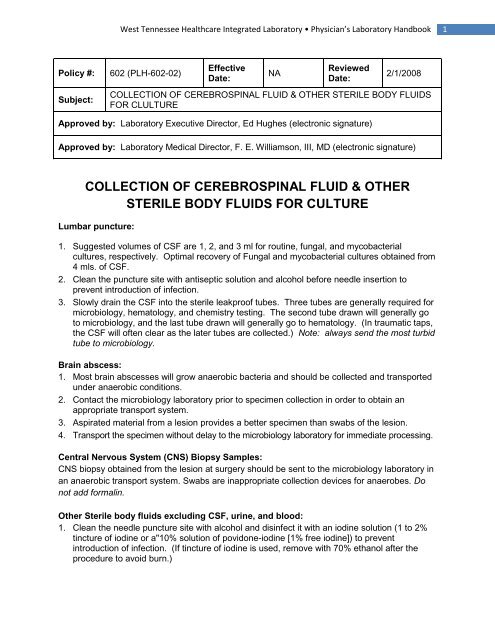 West Tennessee Healthcare Integrated Laboratory • Physician's Laboratory Handbook 1

| Policy #: | 602 (PLH-602-02) | Effective Date: | NA | Reviewed Date: | 2/1/2008 |
|---|---|---|---|---|---|
| Subject: | COLLECTION OF CEREBROSPINAL FLUID & OTHER STERILE BODY FLUIDS FOR CLULTURE | | | | |
| Approved by: Laboratory Executive Director, Ed Hughes (electronic signature) | | | | | |
| Approved by: Laboratory Medical Director, F. E. Williamson, III, MD (electronic signature) | | | | | |

COLLECTION OF CEREBROSPINAL FLUID & OTHER STERILE BODY FLUIDS FOR CULTURE

Lumbar puncture:

1. Suggested volumes of CSF are 1, 2, and 3 ml for routine, fungal, and mycobacterial cultures, respectively. Optimal recovery of Fungal and mycobacterial cultures obtained from 4 mls. of CSF.
2. Clean the puncture site with antiseptic solution and alcohol before needle insertion to prevent introduction of infection.
3. Slowly drain the CSF into the sterile leakproof tubes. Three tubes are generally required for microbiology, hematology, and chemistry testing. The second tube drawn will generally go to microbiology, and the last tube drawn will generally go to hematology. (In traumatic taps, the CSF will often clear as the later tubes are collected.) Note: always send the most turbid tube to microbiology.

Brain abscess:
1. Most brain abscesses will grow anaerobic bacteria and should be collected and transported under anaerobic conditions.
2. Contact the microbiology laboratory prior to specimen collection in order to obtain an appropriate transport system.
3. Aspirated material from a lesion provides a better specimen than swabs of the lesion.
4. Transport the specimen without delay to the microbiology laboratory for immediate processing.

Central Nervous System (CNS) Biopsy Samples:
CNS biopsy obtained from the lesion at surgery should be sent to the microbiology laboratory in an anaerobic transport system. Swabs are inappropriate collection devices for anaerobes. Do not add formalin.

Other Sterile body fluids excluding CSF, urine, and blood:
1. Clean the needle puncture site with alcohol and disinfect it with an iodine solution (1 to 2% tincture of iodine or a"10% solution of povidone-iodine [1% free iodine]) to prevent introduction of infection. (If tincture of iodine is used, remove with 70% ethanol after the procedure to avoid burn.)